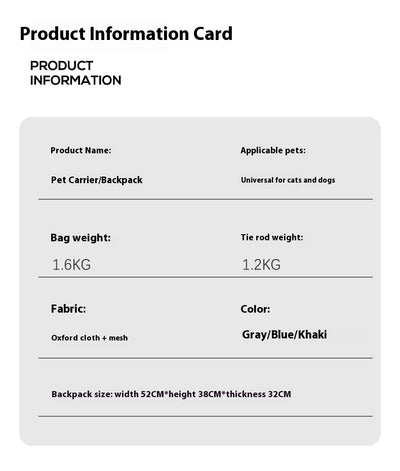 Product Information Card

PRODUCT INFORMATION

Product Name:

Pet Carrier/Backpack

Applicable pets:

Universal for cats and dogs

Bag weight:

1.6KG

Tie rod weight:

1.2KG

Fabric:

Oxford cloth + mesh

Color:

Gray/Blue/Khaki

Backpack size: width 52CM*height 38CM*thickness 32CM